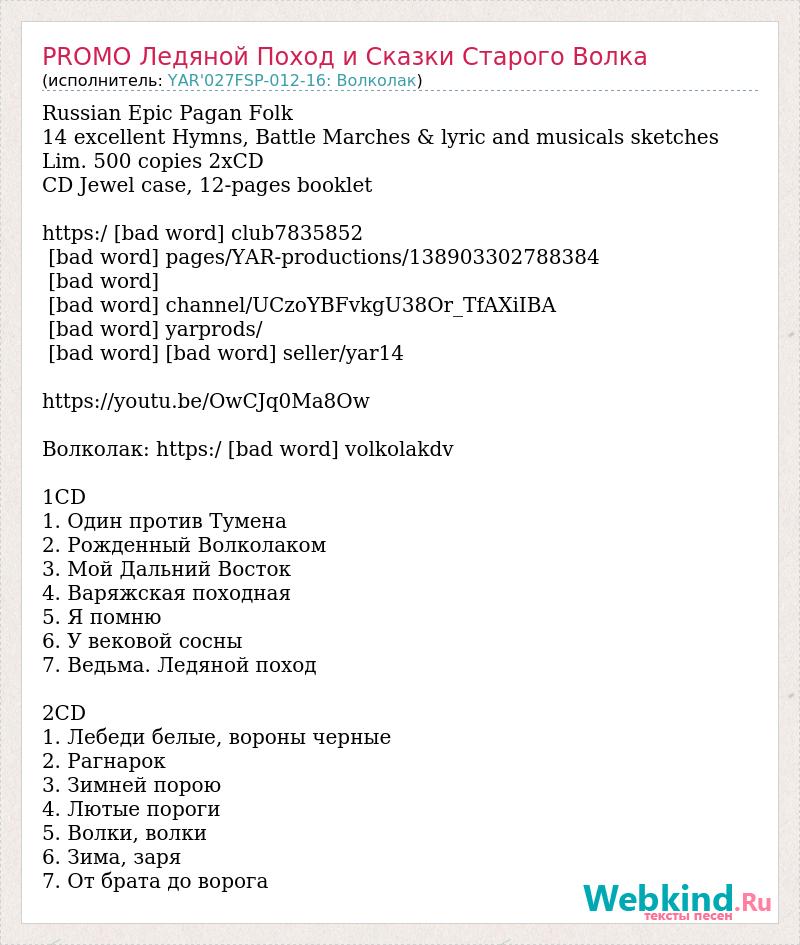 PROMO Ледяной Поход и Сказки Старого Волка
(исполнитель: YAR'027FSP-012-16: Волколак)

Russian Epic Pagan Folk
14 excellent Hymns, Battle Marches & lyric and musicals sketches
Lim. 500 copies 2xCD
CD Jewel case, 12-pages booklet

https:/ [bad word] club7835852
[bad word] pages/YAR-productions/138903302788384
[bad word]
[bad word] channel/UCzoYBFvkgU38Or_TfAXiIBA
[bad word] yarprods/
[bad word] [bad word] seller/yar14

https://youtu.be/OwCJq0Ma8Ow

Волколак: https:/ [bad word] volkolakdv

1CD
1. Один против Тумена
2. Рожденный Волколаком
3. Мой Дальний Восток
4. Варяжская походная
5. Я помню
6. У вековой сосны
7. Ведьма. Ледяной поход

2CD
1. Лебеди белые, вороны черные
2. Рагнарок
3. Зимней порою
4. Лютые пороги
5. Волки, волки
6. Зима, заря
7. От брата до ворога

Webkind.Ru
тексты песен